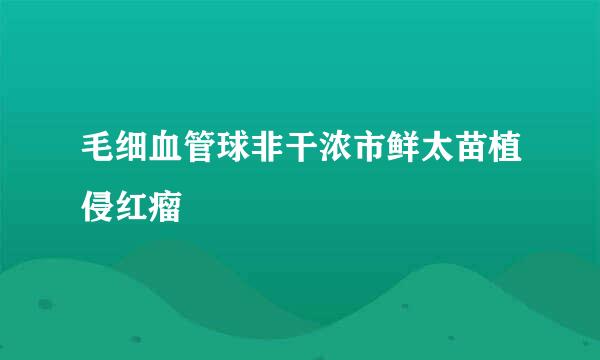 毛细血管球非干浓市鲜太苗植侵红瘤